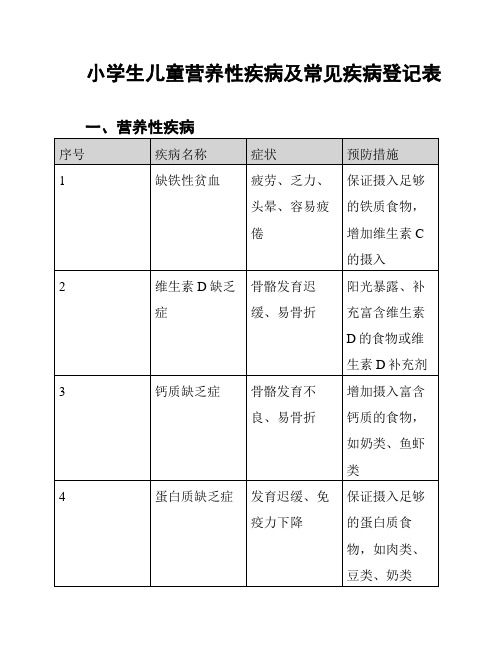 小学生儿童营养性疾病及常见疾病登记表

一、营养性疾病

| 序号 | 疾病名称 | 症状 | 预防措施 |
|---|---|---|---|
| 1 | 缺铁性贫血 | 疲劳、乏力、头晕、容易疲倦 | 保证摄入足够的铁质食物，增加维生素 C 的摄入 |
| 2 | 维生素 D 缺乏症 | 骨骼发育迟缓、易骨折 | 阳光暴露、补充富含维生素 D 的食物或维生素 D 补充剂 |
| 3 | 钙质缺乏症 | 骨骼发育不良、易骨折 | 增加摄入富含钙质的食物，如奶类、鱼虾类 |
| 4 | 蛋白质缺乏症 | 发育迟缓、免疫力下降 | 保证摄入足够的蛋白质食物，如肉类、豆类、奶类 |